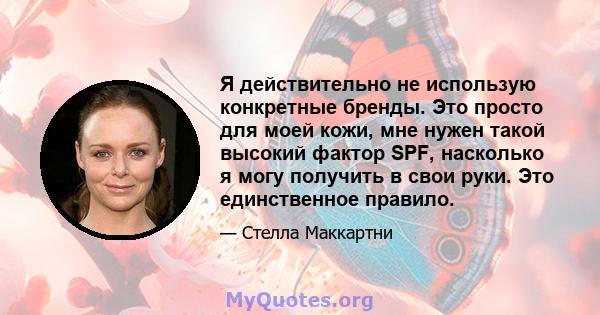 Я действительно не использую конкретные бренды. Это просто для моей кожи, мне нужен такой высокий фактор SPF, насколько я могу получить в свои руки. Это единственное правило.

— Стелла Маккартни

MyQuotes.org